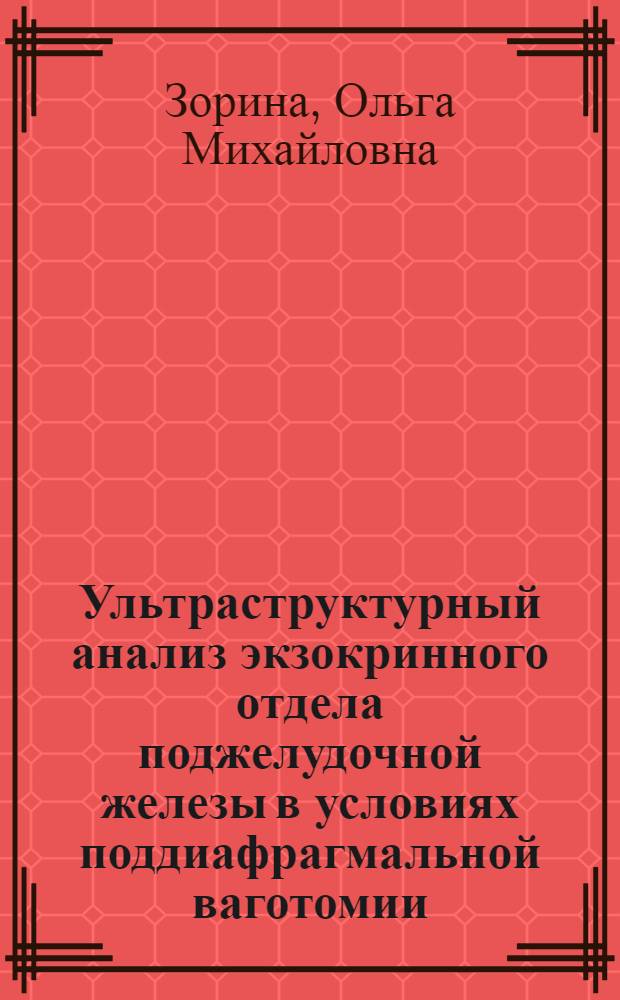 Зорина, Ольга Михайловна

Ультраструктурный анализ экзокринного отдела поджелудочной железы в условиях поддиафрагмальной ваготомии